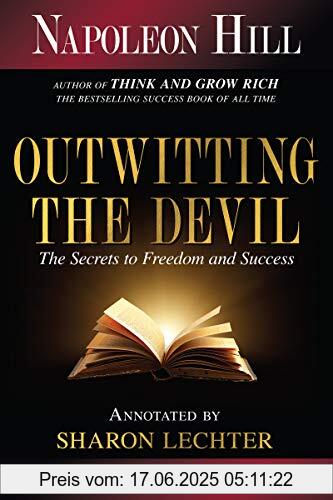 NAPOLEON HILL

AUTHOR OF THINK AND GROW RICH
THE BESTSELLING SUCCESS BOOK OF ALL TIME

OUTWITTING THE DEVIL

The Secrets to Freedom and Success

ANNOTATED BY
SHARON LECHTER

Preis vom: 17.06.2025 05:11:22